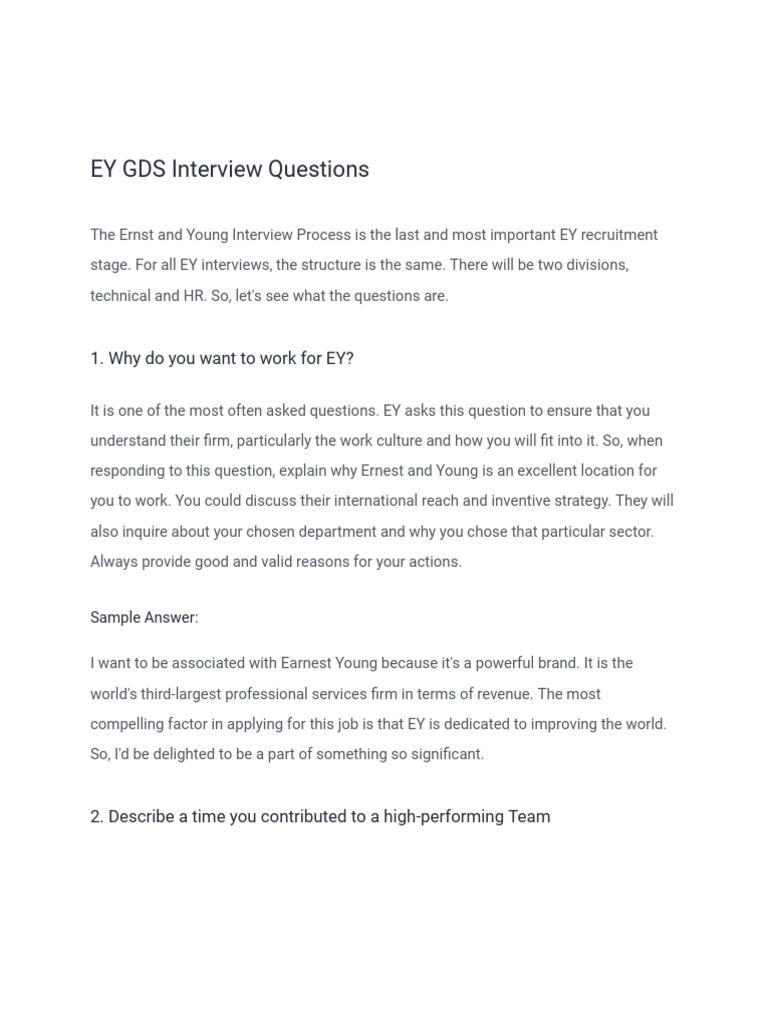 EY GDS Interview Questions

The Ernst and Young Interview Process is the last and most important EY recruitment stage. For all EY interviews, the structure is the same. There will be two divisions, technical and HR. So, let's see what the questions are.

1. Why do you want to work for EY?

It is one of the most often asked questions. EY asks this question to ensure that you understand their firm, particularly the work culture and how you will fit into it. So, when responding to this question, explain why Ernest and Young is an excellent location for you to work. You could discuss their international reach and inventive strategy. They will also inquire about your chosen department and why you chose that particular sector. Always provide good and valid reasons for your actions.

Sample Answer:

I want to be associated with Earnest Young because it's a powerful brand. It is the world's third-largest professional services firm in terms of revenue. The most compelling factor in applying for this job is that EY is dedicated to improving the world. So, I'd be delighted to be a part of something so significant.

2. Describe a time you contributed to a high-performing Team